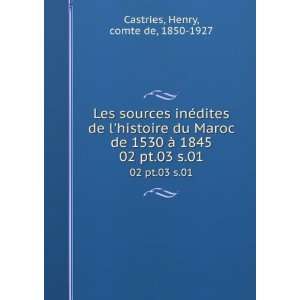 Castries, Henry, comte de, 1850-1927

Les sources inédites de l'histoire du Maroc de 1530 à 1845 02 pt.03 s.01

02 pt.03 s.01